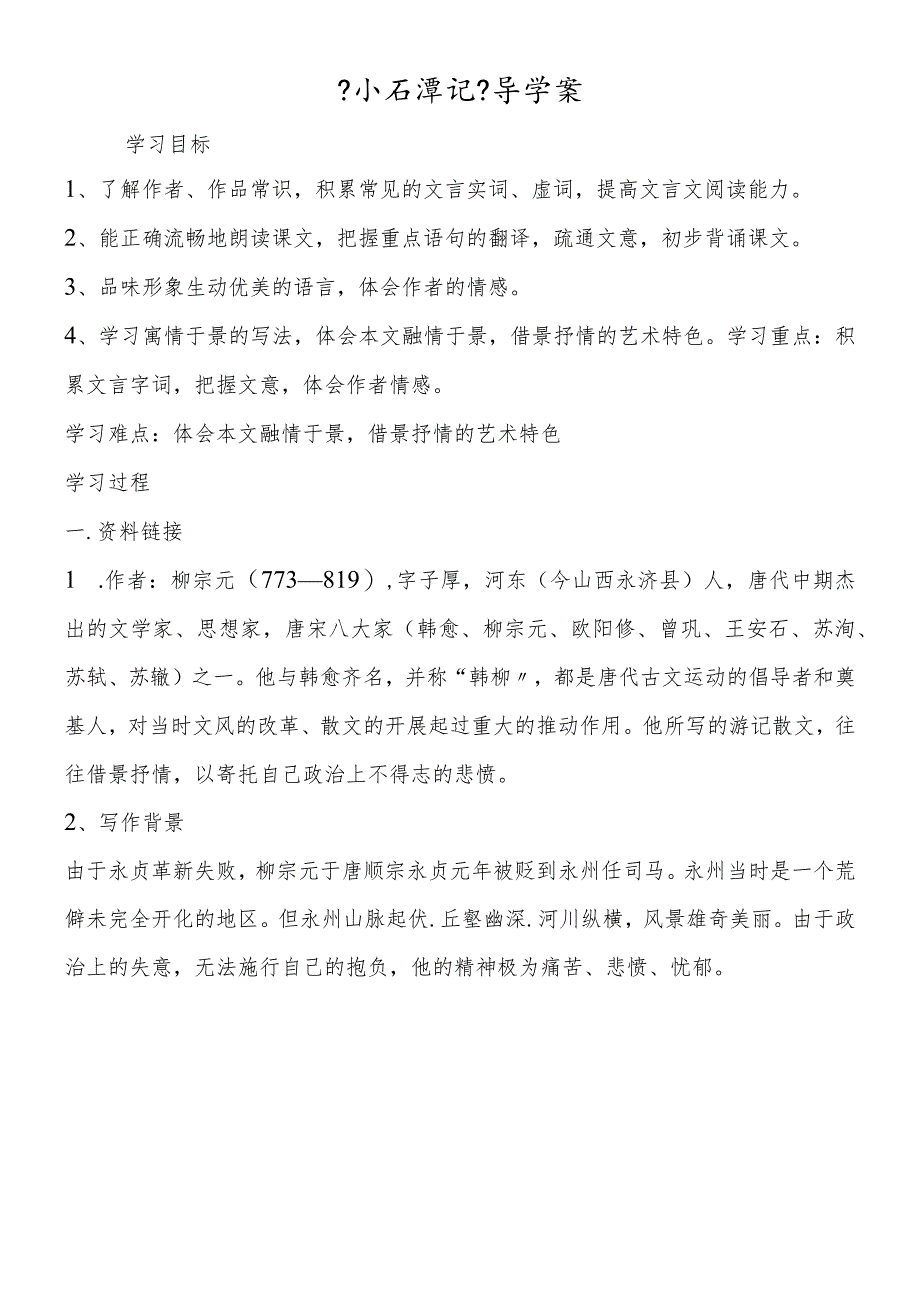 ?小石潭记?导学案

学习目标

1、了解作者、作品常识，积累常见的文言实词、虚词，提高文言文阅读能力。

2、能正确流畅地朗读课文，把握重点语句的翻译，疏通文意，初步背诵课文。

3、品味形象生动优美的语言，体会作者的情感。

4、学习寓情于景的写法，体会本文融情于景，借景抒情的艺术特色。学习重点：积累文言字词，把握文意，体会作者情感。

学习难点：体会本文融情于景，借景抒情的艺术特色

学习过程

一.资料链接

1 .作者：柳宗元（773—819）,字子厚，河东（今山西永济县）人，唐代中期杰出的文学家、思想家，唐宋八大家（韩愈、柳宗元、欧阳修、曾巩、王安石、苏洵、苏轼、苏辙）之一。他与韩愈齐名，并称“韩柳〃，都是唐代古文运动的倡导者和奠基人，对当时文风的改革、散文的开展起过重大的推动作用。他所写的游记散文，往往借景抒情，以寄托自己政治上不得志的悲愤。

2、写作背景

由于永贞革新失败，柳宗元于唐顺宗永贞元年被贬到永州任司马。永州当时是一个荒僻未完全开化的地区。但永州山脉起伏.丘壑幽深.河川纵横，风景雄奇美丽。由于政治上的失意，无法施行自己的抱负，他的精神极为痛苦、悲愤、忧郁。